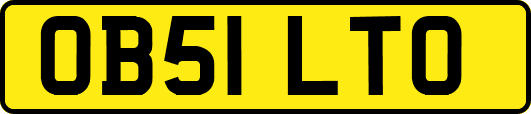 OB51 LTO